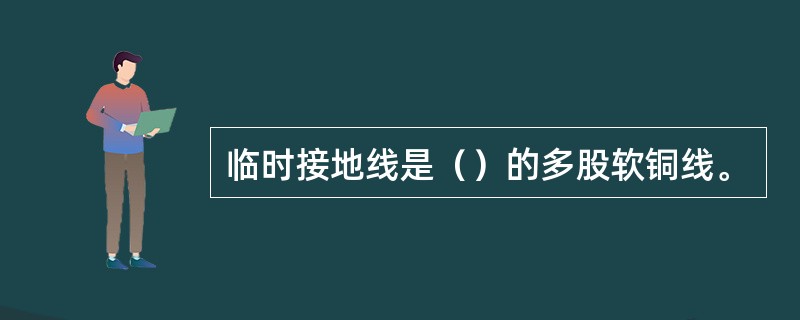 临时接地线是（）的多股软铜线。